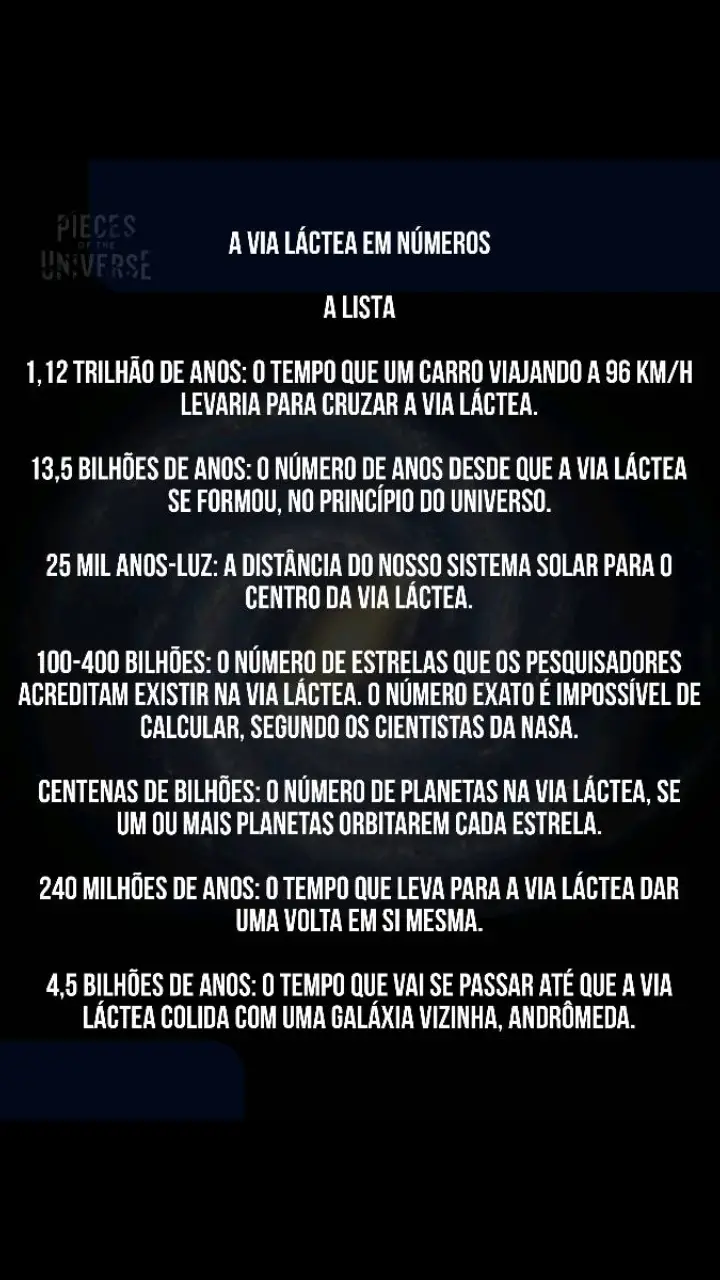 PIECES OF THE UNIVERSE

A VIA LÁCTEA EM NÚMEROS

A LISTA

1,12 TRILHÃO DE ANOS: O TEMPO QUE UM CARRO VIAJANDO A 96 KM/H LEVARIA PARA CRUZAR A VIA LÁCTEA.

13,5 BILHÕES DE ANOS: O NÚMERO DE ANOS DESDE QUE A VIA LÁCTEA SE FORMOU, NO PRINCÍPIO DO UNIVERSO.

25 MIL ANOS-LUZ: A DISTÂNCIA DO NOSSO SISTEMA SOLAR PARA O CENTRO DA VIA LÁCTEA.

100-400 BILHÕES: O NÚMERO DE ESTRELAS QUE OS PESQUISADORES ACREDITAM EXISTIR NA VIA LÁCTEA. O NÚMERO EXATO É IMPOSSÍVEL DE CALCULAR, SEGUNDO OS CIENTISTAS DA NASA.

CENTENAS DE BILHÕES: O NÚMERO DE PLANETAS NA VIA LÁCTEA, SE UM OU MAIS PLANETAS ORBITAREM CADA ESTRELA.

240 MILHÕES DE ANOS: O TEMPO QUE LEVA PARA A VIA LÁCTEA DAR UMA VOLTA EM SI MESMA.

4,5 BILHÕES DE ANOS: O TEMPO QUE VAI SE PASSAR ATÉ QUE A VIA LÁCTEA COLIDA COM UMA GALÁXIA VIZINHA, ANDRÔMEDA.